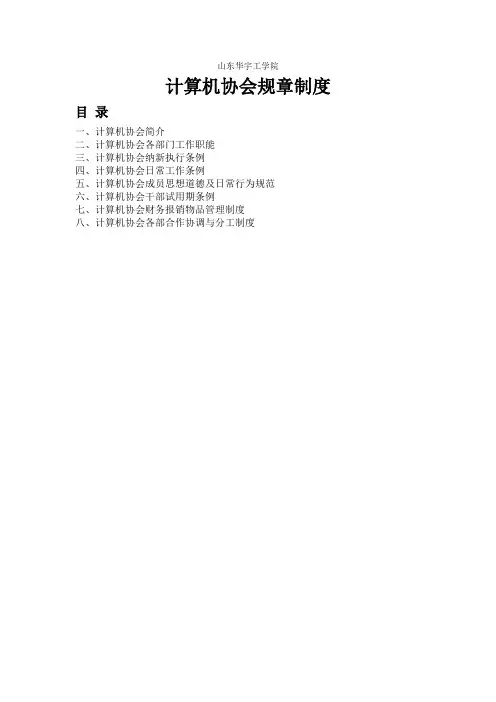 山东华宇工学院

计算机协会规章制度

目 录

一、计算机协会简介
二、计算机协会各部门工作职能
三、计算机协会纳新执行条例
四、计算机协会日常工作条例
五、计算机协会成员思想道德及日常行为规范
六、计算机协会干部试用期条例
七、计算机协会财务报销物品管理制度
八、计算机协会各部合作协调与分工制度